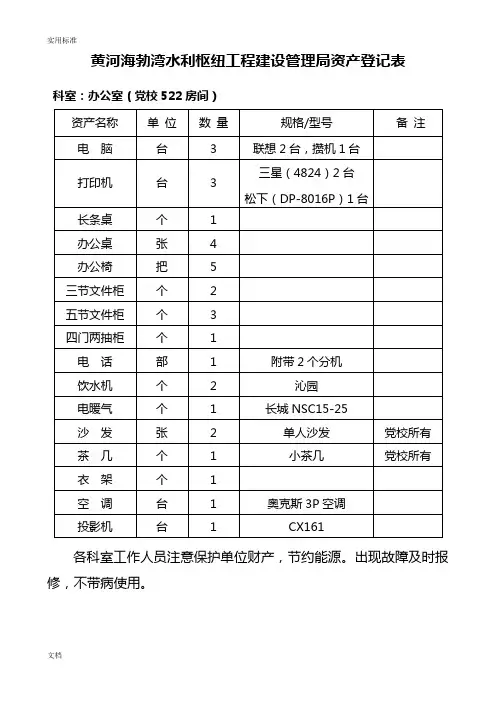 实用标准

黄河海勃湾水利枢纽工程建设管理局资产登记表

科室：办公室（党校 522 房间）

| 资产名称 | 单 位 | 数 量 | 规格/型号 | 备 注 |
|---|---|---|---|---|
| 电 脑 | 台 | 3 | 联想 2 台，攒机 1 台 | |
| 打印机 | 台 | 3 | 三星（4824）2 台 松下（DP-8016P）1 台 | |
| 长条桌 | 个 | 1 | | |
| 办公桌 | 张 | 4 | | |
| 办公椅 | 把 | 5 | | |
| 三节文件柜 | 个 | 2 | | |
| 五节文件柜 | 个 | 3 | | |
| 四门两抽柜 | 个 | 1 | | |
| 电 话 | 部 | 1 | 附带 2 个分机 | |
| 饮水机 | 个 | 2 | 沁园 | |
| 电暖气 | 个 | 1 | 长城 NSC15-25 | |
| 沙 发 | 张 | 2 | 单人沙发 | 党校所有 |
| 茶 几 | 个 | 1 | 小茶几 | 党校所有 |
| 衣 架 | 个 | 1 | | |
| 空 调 | 台 | 1 | 奥克斯 3P 空调 | |
| 投影机 | 台 | 1 | CX161 | |

各科室工作人员注意保护单位财产，节约能源。出现故障及时报修，不带病使用。

文档